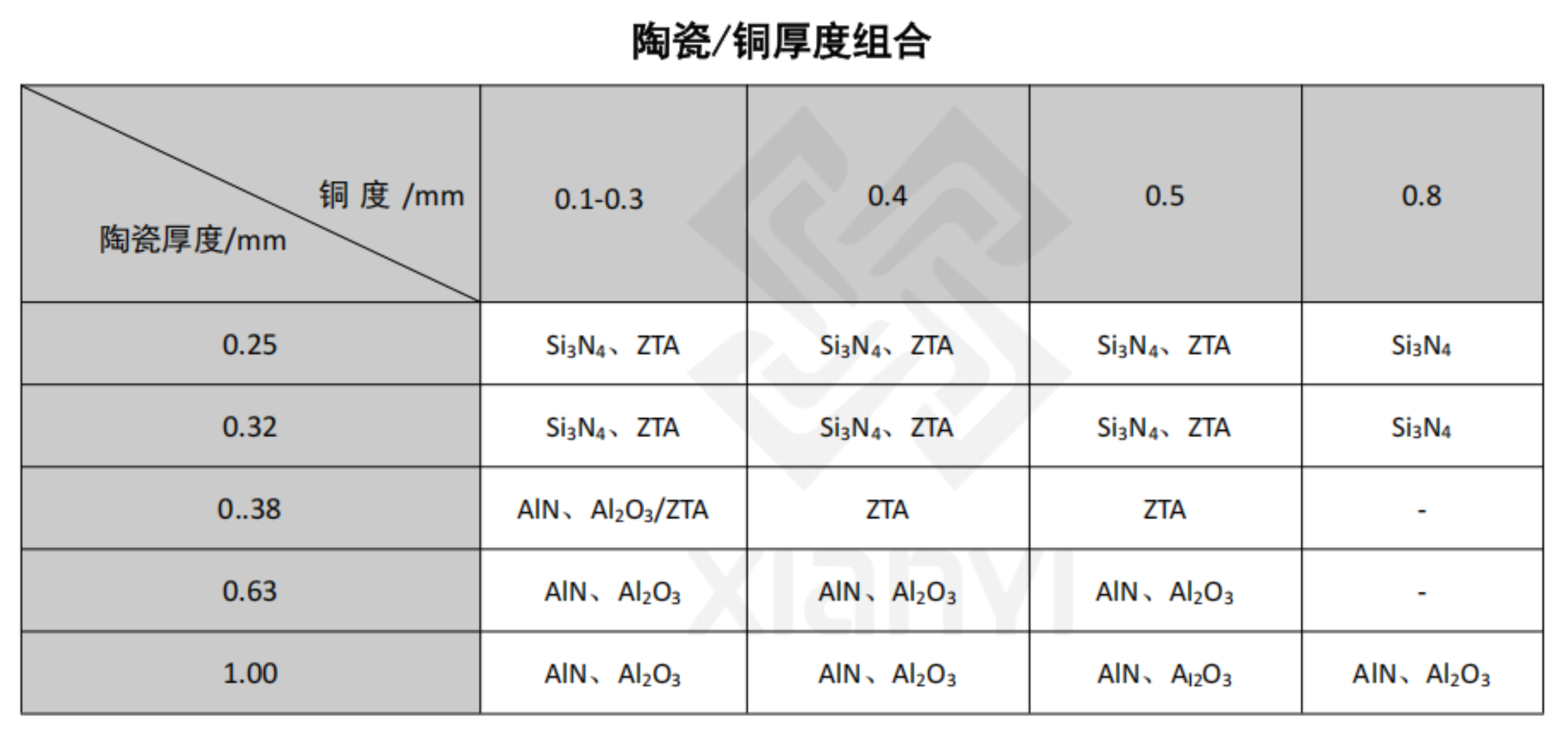 陶瓷/铜厚度组合

| 铜 度 /mm 陶瓷厚度/mm | 0.1-0.3 | 0.4 | 0.5 | 0.8 |
|---|---|---|---|---|
| 0.25 | $Si_3N_4$、ZTA | $Si_3N_4$、ZTA | $Si_3N_4$、ZTA | $Si_3N_4$ |
| 0.32 | $Si_3N_4$、ZTA | $Si_3N_4$、ZTA | $Si_3N_4$、ZTA | $Si_3N_4$ |
| 0..38 | AlN、$Al_2O_3$/ZTA | ZTA | ZTA | - |
| 0.63 | AlN、$Al_2O_3$ | AlN、$Al_2O_3$ | AlN、$Al_2O_3$ | - |
| 1.00 | AlN、$Al_2O_3$ | AlN、$Al_2O_3$ | AlN、$A_{l2}O_3$ | AlN、$Al_2O_3$ |

XIANYI